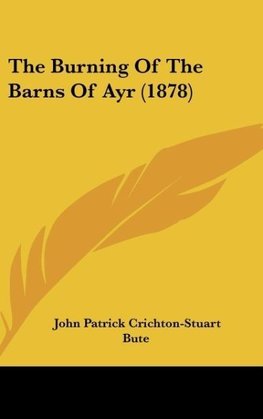 The Burning Of The Barns Of Ayr (1878)

John Patrick Crichton-Stuart
Bute